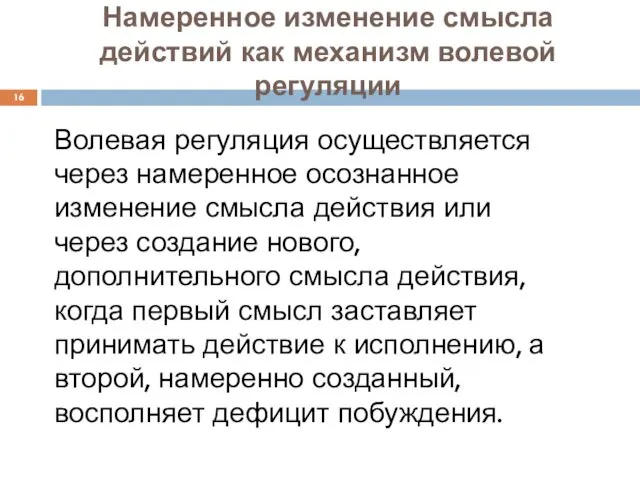 Намеренное изменение смысла действий как механизм волевой регуляции

16

Волевая регуляция осуществляется через намеренное осознанное изменение смысла действия или через создание нового, дополнительного смысла действия, когда первый смысл заставляет принимать действие к исполнению, а второй, намеренно созданный, восполняет дефицит побуждения.